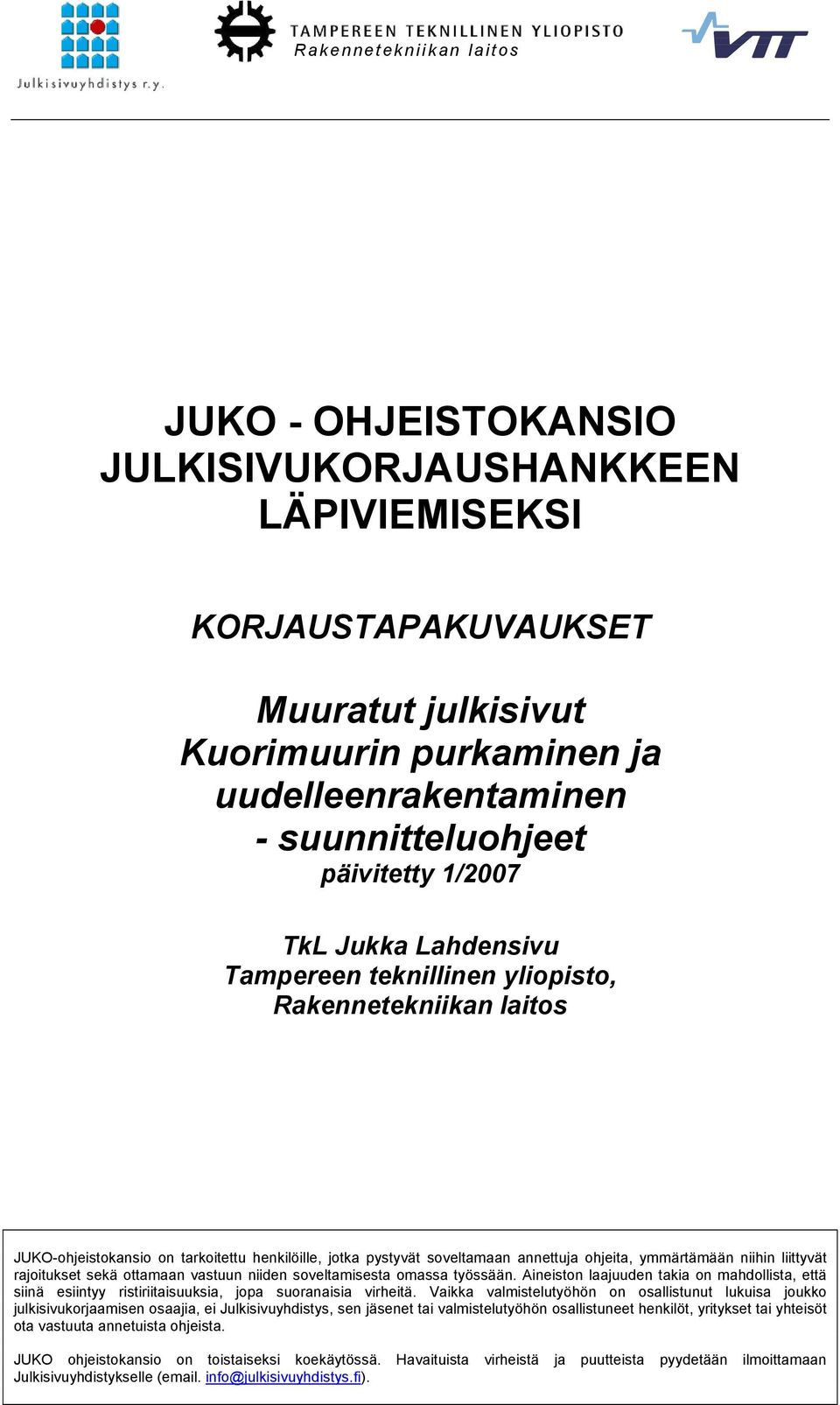 Julkisivuyhdistys r.y.

TAMPEREEN TEKNILLINEN YLIOPISTO
Rakennetekniikan laitos

VTT

JUKO - OHJEISTOKANSIO
JULKISIVUKORJAUSHANKKEEN
LÄPIVIEMISEKSI

KORJAUSTAPAKUVAUKSET

Muuratut julkisivut
Kuorimuurin purkaminen ja uudelleenrakentaminen
- suunnitteluohjeet
päivitetty 1/2007

TkL Jukka Lahdensivu
Tampereen teknillinen yliopisto,
Rakennetekniikan laitos

JUKO-ohjeistokansio on tarkoitettu henkilöille, jotka pystyvät soveltamaan annettuja ohjeita, ymmärtämään niihin liittyvät rajoitukset sekä ottamaan vastuun niiden soveltamisesta omassa työssään. Aineiston laajuuden takia on mahdollista, että siinä esiintyy ristiriitaisuuksia, jopa suoranaisia virheitä. Vaikka valmistelutyöhön on osallistunut lukuisa joukko julkisivukorjaamisen osaajia, ei Julkisivuyhdistys, sen jäsenet tai valmistelutyöhön osallistuneet henkilöt, yritykset tai yhteisöt ota vastuuta annetuista ohjeista.

JUKO ohjeistokansio on toistaiseksi koekäytössä. Havaituista virheistä ja puutteista pyydetään ilmoittamaan Julkisivuyhdistykselle (email. info@julkisivuyhdistys.fi).